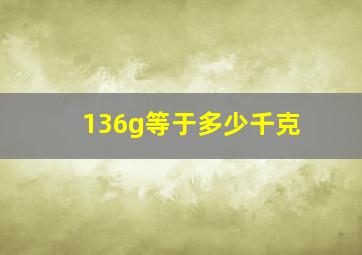 136g等于多少千克